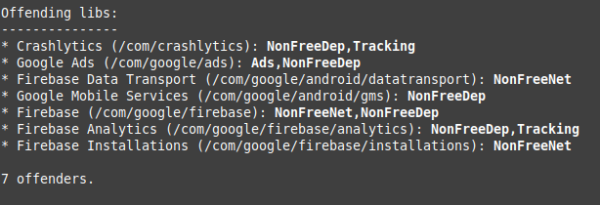 Offending libs:
---------------
* Crashlytics (/com/crashlytics): NonFreeDep,Tracking
* Google Ads (/com/google/ads): Ads,NonFreeDep
* Firebase Data Transport (/com/google/android/datatransport): NonFreeNet
* Google Mobile Services (/com/google/android/gms): NonFreeDep
* Firebase (/com/google/firebase): NonFreeNet,NonFreeDep
* Firebase Analytics (/com/google/firebase/analytics): NonFreeDep,Tracking
* Firebase Installations (/com/google/firebase/installations): NonFreeNet

7 offenders.